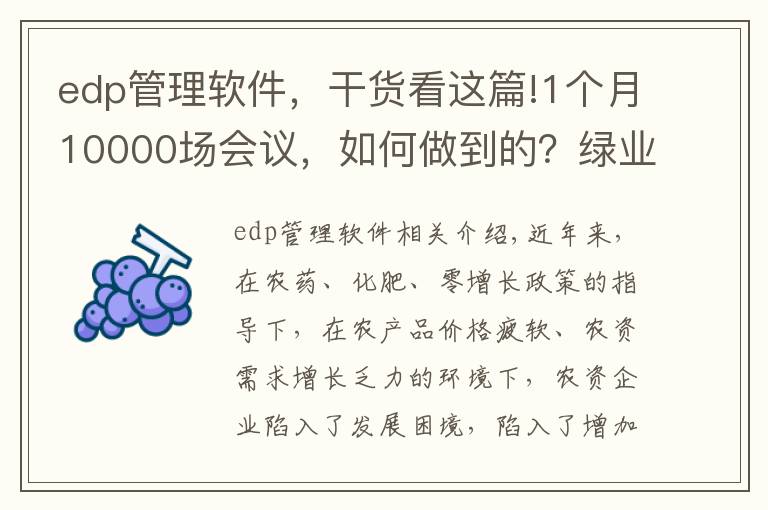 edp管理软件，干货看这篇!1个月10000场会议，如何做到的？绿业

edp管理软件相关介绍,近年来，在农药、化肥、零增长政策的指导下，在农产品价格疲软、农资需求增长乏力的环境下，农资企业陷入了发展困境，陷入了增加